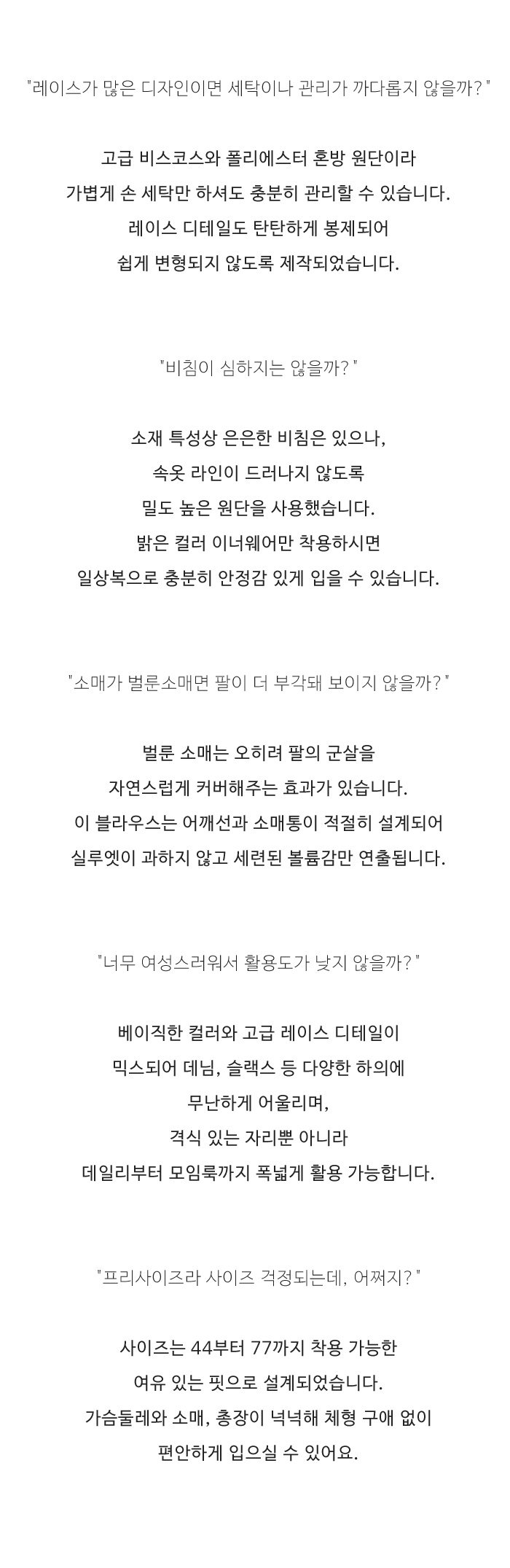 "레이스가 많은 디자인이면 세탁이나 관리가 까다롭지 않을까?"

고급 비스코스와 폴리에스터 혼방 원단이라
가볍게 손 세탁만 하셔도 충분히 관리할 수 있습니다.
레이스 디테일도 탄탄하게 봉제되어
쉽게 변형되지 않도록 제작되었습니다.

"비침이 심하지는 않을까?"

소재 특성상 은은한 비침은 있으나,
속옷 라인이 드러나지 않도록
밀도 높은 원단을 사용했습니다.
밝은 컬러 이너웨어만 착용하시면
일상복으로 충분히 안정감 있게 입을 수 있습니다.

"소매가 벌룬소매면 팔이 더 부각돼 보이지 않을까?"

벌룬 소매는 오히려 팔의 군살을
자연스럽게 커버해주는 효과가 있습니다.
이 블라우스는 어깨선과 소매통이 적절히 설계되어
실루엣이 과하지 않고 세련된 볼륨감만 연출됩니다.

"너무 여성스러워서 활용도가 낮지 않을까?"

베이직한 컬러와 고급 레이스 디테일이
믹스되어 데님, 슬랙스 등 다양한 하의에
무난하게 어울리며,
격식 있는 자리뿐 아니라
데일리부터 모임룩까지 폭넓게 활용 가능합니다.

"프리사이즈라 사이즈 걱정되는데, 어쩌지?"

사이즈는 44부터 77까지 착용 가능한
여유 있는 핏으로 설계되었습니다.
가슴둘레와 소매, 총장이 넉넉해 체형 구애 없이
편안하게 입으실 수 있어요.